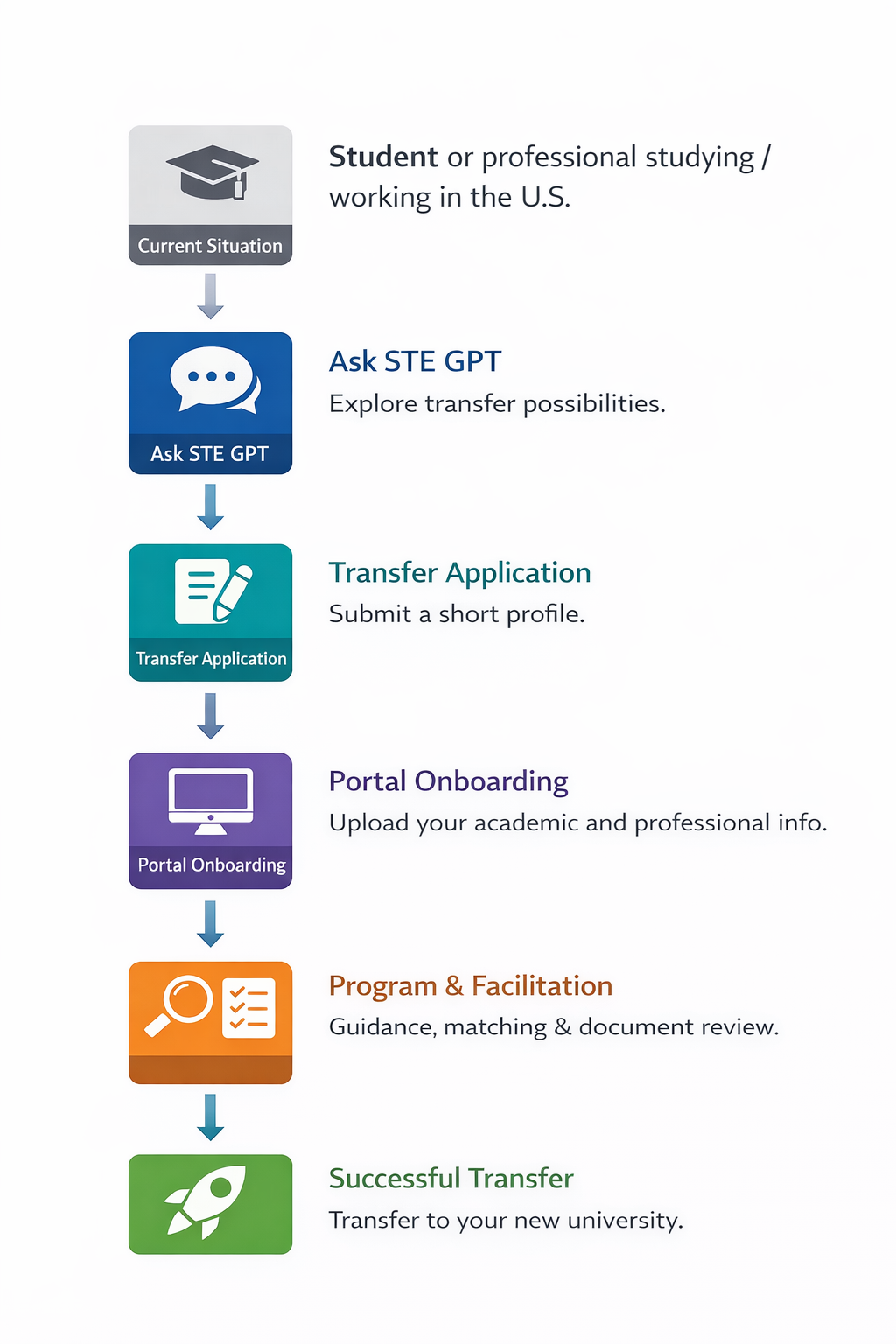 Current Situation

Student or professional studying / working in the U.S.

Ask STE GPT

Ask STE GPT

Explore transfer possibilities.

Transfer Application

Transfer Application

Submit a short profile.

Portal Onboarding

Portal Onboarding

Upload your academic and professional info.

Program & Facilitation

Guidance, matching & document review.

Successful Transfer

Transfer to your new university.